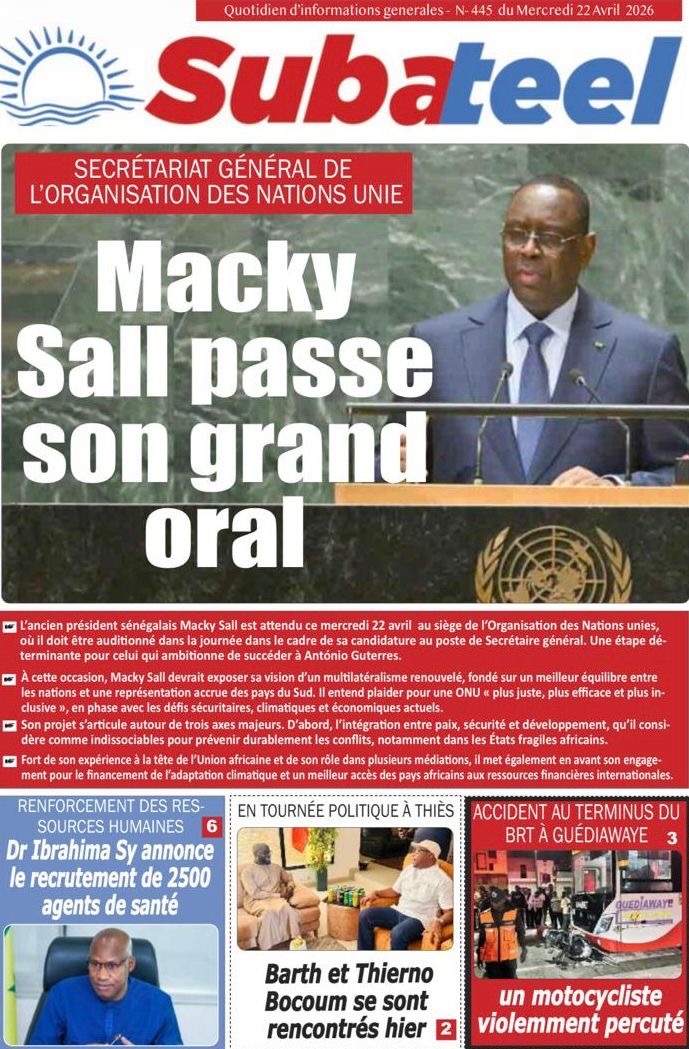 Quotidien d'informations generales - N- 445 du Mercredi 22 Avril 2026

Subateel

SECRÉTARIAT GÉNÉRAL DE L'ORGANISATION DES NATIONS UNIE

Macky Sall passe son grand oral

L'ancien président sénégalais Macky Sall est attendu ce mercredi 22 avril au siège de l'Organisation des Nations unies, où il doit être auditionné dans la journée dans le cadre de sa candidature au poste de Secrétaire général. Une étape déterminante pour celui qui ambitionne de succéder à António Guterres.

À cette occasion, Macky Sall devrait exposer sa vision d'un multilatéralisme renouvelé, fondé sur un meilleur équilibre entre les nations et une représentation accrue des pays du Sud. Il entend plaider pour une ONU « plus juste, plus efficace et plus inclusive », en phase avec les défis sécuritaires, climatiques et économiques actuels.

Son projet s'articule autour de trois axes majeurs. D'abord, l'intégration entre paix, sécurité et développement, qu'il considère comme indissociables pour prévenir durablement les conflits, notamment dans les États fragiles africains.

Fort de son expérience à la tête de l'Union africaine et de son rôle dans plusieurs médiations, il met également en avant son engagement pour le financement de l'adaptation climatique et un meilleur accès des pays africains aux ressources financières internationales.

RENFORCEMENT DES RESSOURCES HUMAINES 6

Dr Ibrahima Sy annonce le recrutement de 2500 agents de santé

EN TOURNÉE POLITIQUE À THIÈS

Barth et Thierno Bocoum se sont rencontrés hier 2

ACCIDENT AU TERMINUS DU BRT À GUÉDIAWAYE 3

un motocycliste violemment percuté